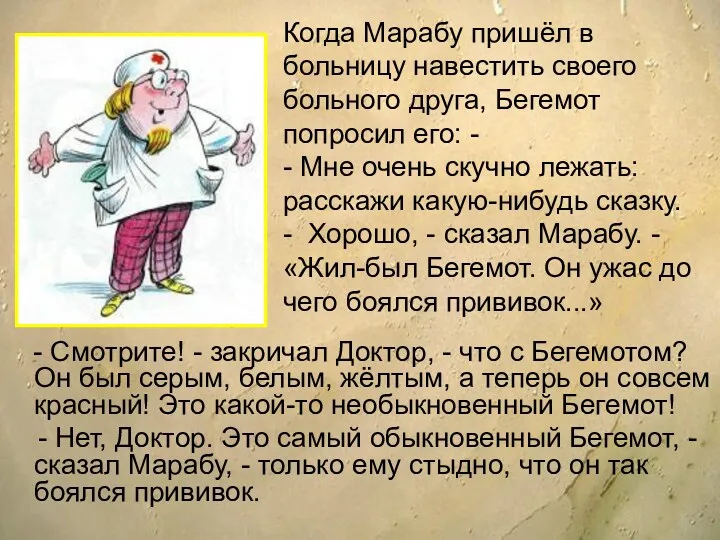 Когда Марабу пришёл в больницу навестить своего больного друга, Бегемот попросил его: -
- Мне очень скучно лежать: расскажи какую-нибудь сказку.
- Хорошо, - сказал Марабу. - «Жил-был Бегемот. Он ужас до чего боялся прививок...»

- Смотрите! - закричал Доктор, - что с Бегемотом? Он был серым, белым, жёлтым, а теперь он совсем красный! Это какой-то необыкновенный Бегемот!

- Нет, Доктор. Это самый обыкновенный Бегемот, - сказал Марабу, - только ему стыдно, что он так боялся прививок.